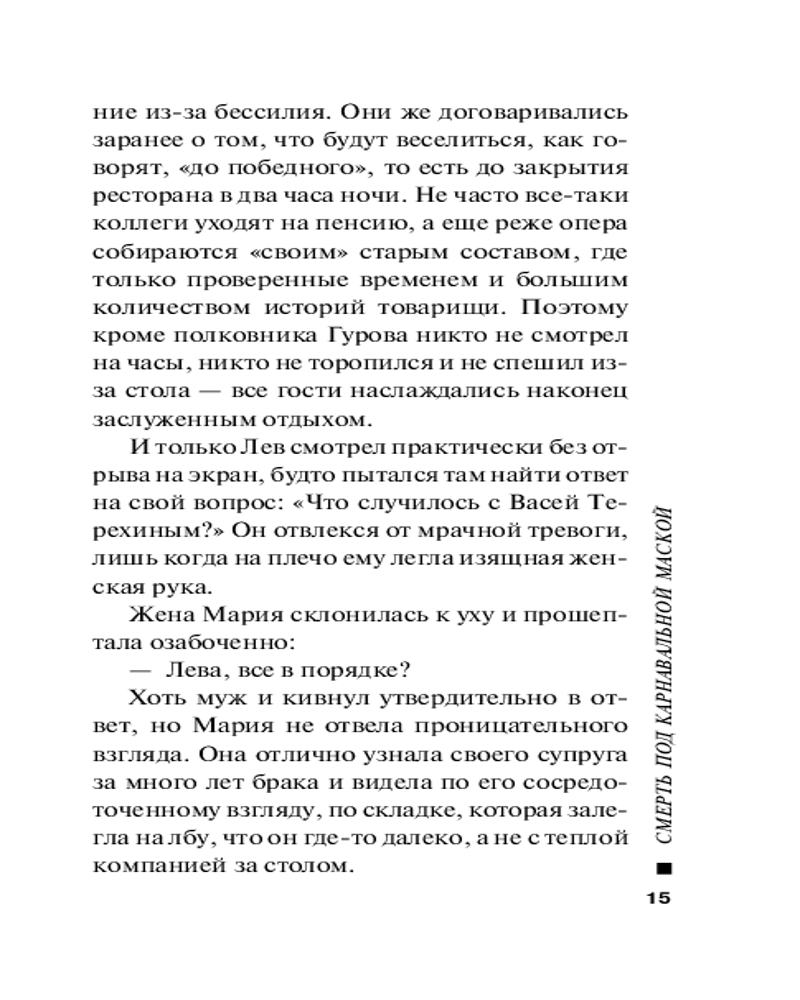 ние из-за бессилия. Они же договаривались заранее о том, что будут веселиться, как говорят, «до победного», то есть до закрытия ресторана в два часа ночи. Не часто все-таки коллеги уходят на пенсию, а еще реже опера собираются «своим» старым составом, где только проверенные временем и большим количеством историй товарищи. Поэтому кроме полковника Гурова никто не смотрел на часы, никто не торопился и не спешил из-за стола — все гости наслаждались наконец заслуженным отдыхом.

И только Лев смотрел практически без отрыва на экран, будто пытался там найти ответ на свой вопрос: «Что случилось с Васей Терехиным?» Он отвлекся от мрачной тревоги, лишь когда на плечо ему легла изящная женская рука.

Жена Мария склонилась к уху и прошептала озабоченно:

— Лева, все в порядке?

Хоть муж и кивнул утвердительно в ответ, но Мария не отвела проницательного взгляда. Она отлично узнала своего супруга за много лет брака и видела по его сосредоточенному взгляду, по складке, которая залегла на лбу, что он где-то далеко, а не с теплой компанией за столом.

СМЕРТЬ ПОД КАРНАВАЛЬНОЙ МАСКОЙ

15